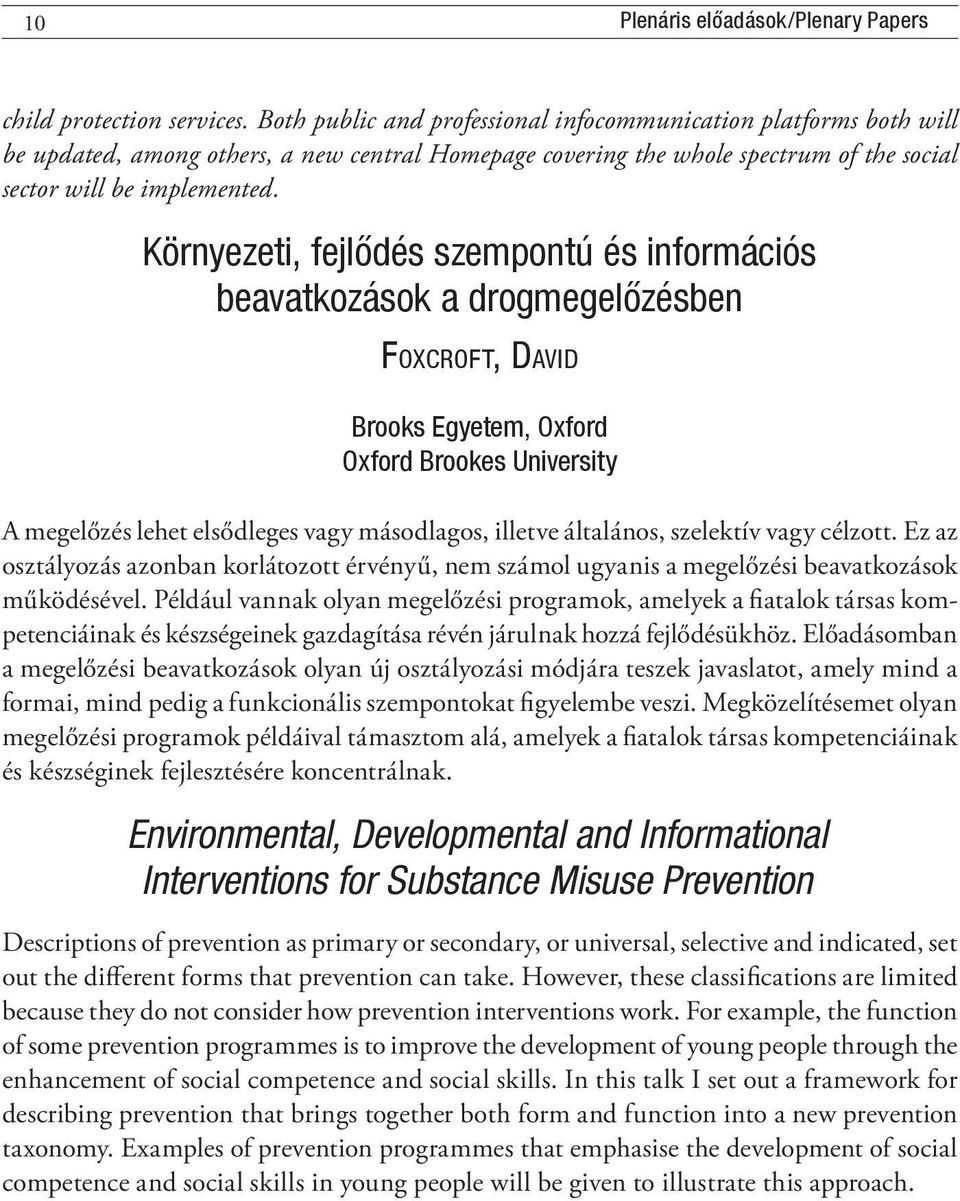 10 Plenáris előadások/Plenary Papers

child protection services. Both public and professional infocommunication platforms both will be updated, among others, a new central Homepage covering the whole spectrum of the social sector will be implemented.

Környezeti, fejlődés szempontú és információs beavatkozások a drogmegelőzésben

Foxcroft, David

Brooks Egyetem, Oxford
Oxford Brookes University

A megelőzés lehet elsődleges vagy másodlagos, illetve általános, szelektív vagy célzott. Ez az osztályozás azonban korlátozott érvényű, nem számol ugyanis a megelőzési beavatkozások működésével. Például vannak olyan megelőzési programok, amelyek a fiatalok társas kompetenciáinak és készségeinek gazdagítása révén járulnak hozzá fejlődésükhöz. Előadásomban a megelőzési beavatkozások olyan új osztályozási módjára teszek javaslatot, amely mind a formai, mind pedig a funkcionális szempontokat figyelembe veszi. Megközelítésemet olyan megelőzési programok példáival támasztom alá, amelyek a fiatalok társas kompetenciáinak és készséginek fejlesztésére koncentrálnak.

Environmental, Developmental and Informational Interventions for Substance Misuse Prevention

Descriptions of prevention as primary or secondary, or universal, selective and indicated, set out the different forms that prevention can take. However, these classifications are limited because they do not consider how prevention interventions work. For example, the function of some prevention programmes is to improve the development of young people through the enhancement of social competence and social skills. In this talk I set out a framework for describing prevention that brings together both form and function into a new prevention taxonomy. Examples of prevention programmes that emphasise the development of social competence and social skills in young people will be given to illustrate this approach.